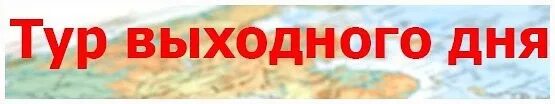 Тур выходного дня